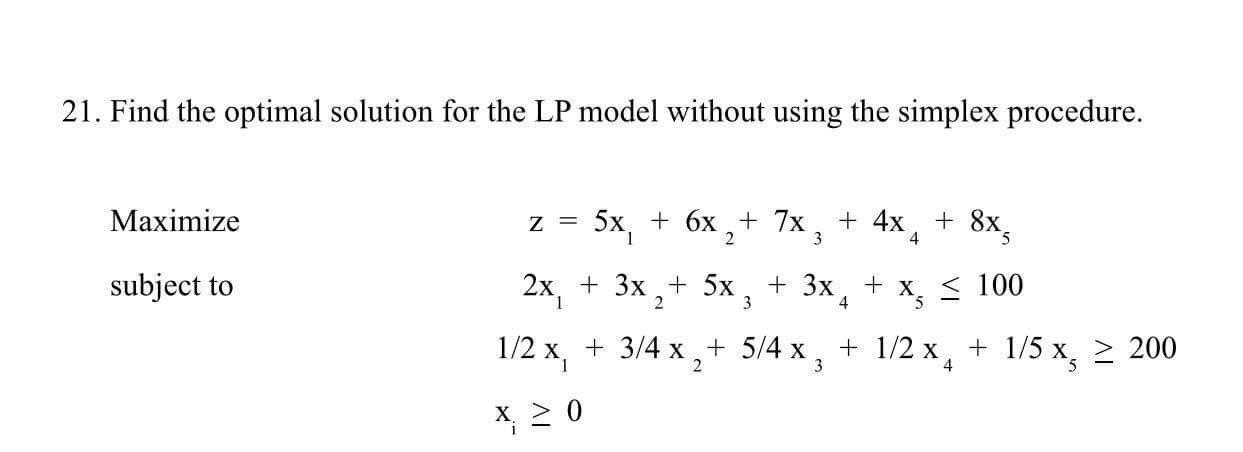 21. Find the optimal solution for the LP model without using the simplex procedure.

Maximize $z = 5x_1 + 6x_2 + 7x_3 + 4x_4 + 8x_5$

subject to $2x_1 + 3x_2 + 5x_3 + 3x_4 + x_5 \leq 100$

$1/2\ x_1 + 3/4\ x_2 + 5/4\ x_3 + 1/2\ x_4 + 1/5\ x_5 \geq 200$

$x_i \geq 0$